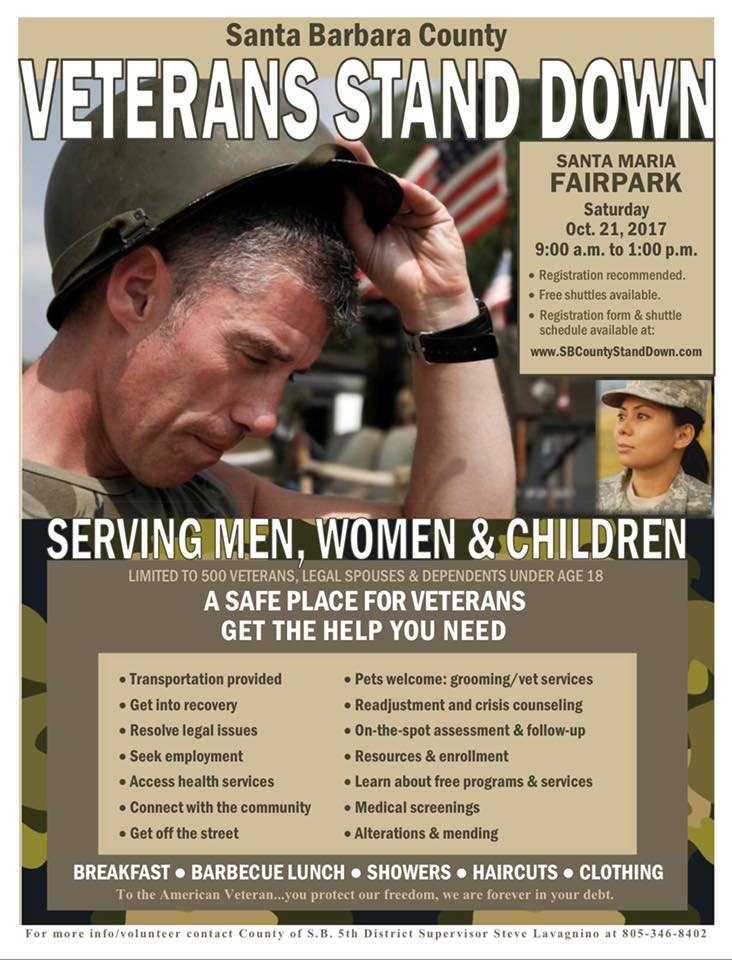 Santa Barbara County

VETERANS STAND DOWN

SANTA MARIA
FAIRPARK
Saturday
Oct. 21, 2017
9:00 a.m. to 1:00 p.m.

• Registration recommended.
• Free shuttles available.
• Registration form & shuttle schedule available at:

www.SBCountyStandDown.com

SERVING MEN, WOMEN & CHILDREN

LIMITED TO 500 VETERANS, LEGAL SPOUSES & DEPENDENTS UNDER AGE 18

A SAFE PLACE FOR VETERANS
GET THE HELP YOU NEED

• Transportation provided
• Get into recovery
• Resolve legal issues
• Seek employment
• Access health services
• Connect with the community
• Get off the street

• Pets welcome: grooming/vet services
• Readjustment and crisis counseling
• On-the-spot assessment & follow-up
• Resources & enrollment
• Learn about free programs & services
• Medical screenings
• Alterations & mending

BREAKFAST • BARBECUE LUNCH • SHOWERS • HAIRCUTS • CLOTHING

To the American Veteran...you protect our freedom, we are forever in your debt.

For more info/volunteer contact County of S.B. 5th District Supervisor Steve Lavagnino at 805-346-8402